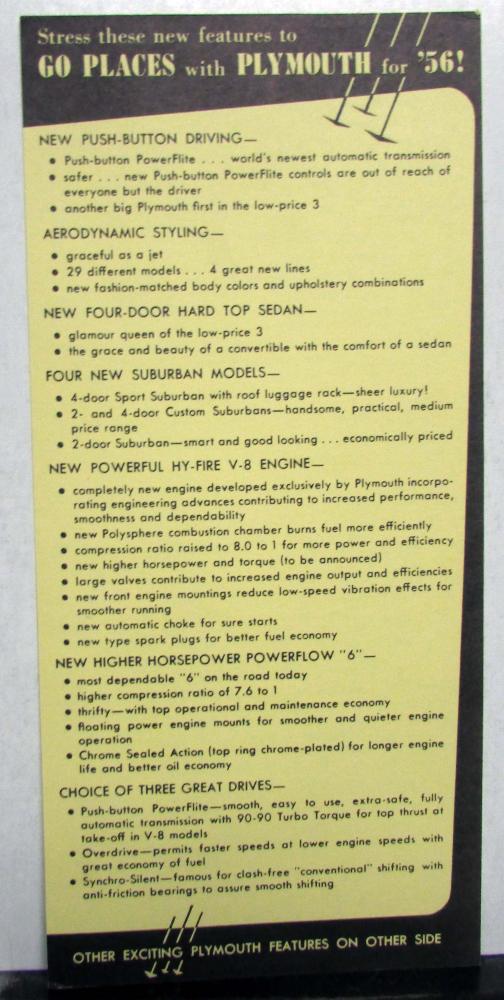 Stress these new features to
GO PLACES with PLYMOUTH for '56!

NEW PUSH-BUTTON DRIVING—
• Push-button PowerFlite . . . world's newest automatic transmission
• safer . . . new Push-button PowerFlite controls are out of reach of everyone but the driver
• another big Plymouth first in the low-price 3

AERODYNAMIC STYLING—
• graceful as a jet
• 29 different models . . . 4 great new lines
• new fashion-matched body colors and upholstery combinations

NEW FOUR-DOOR HARD TOP SEDAN—
• glamour queen of the low-price 3
• the grace and beauty of a convertible with the comfort of a sedan

FOUR NEW SUBURBAN MODELS—
• 4-door Sport Suburban with roof luggage rack—sheer luxury!
• 2- and 4-door Custom Suburbans—handsome, practical, medium price range
• 2-door Suburban—smart and good looking . . . economically priced

NEW POWERFUL HY-FIRE V-8 ENGINE—
• completely new engine developed exclusively by Plymouth incorporating engineering advances contributing to increased performance, smoothness and dependability
• new Polysphere combustion chamber burns fuel more efficiently
• compression ratio raised to 8.0 to 1 for more power and efficiency
• new higher horsepower and torque (to be announced)
• large valves contribute to increased engine output and efficiencies
• new front engine mountings reduce low-speed vibration effects for smoother running
• new automatic choke for sure starts
• new type spark plugs for better fuel economy

NEW HIGHER HORSEPOWER POWERFLOW "6"—
• most dependable "6" on the road today
• higher compression ratio of 7.6 to 1
• thrifty—with top operational and maintenance economy
• floating power engine mounts for smoother and quieter engine operation
• Chrome Sealed Action (top ring chrome-plated) for longer engine life and better oil economy

CHOICE OF THREE GREAT DRIVES—
• Push-button PowerFlite—smooth, easy to use, extra-safe, fully automatic transmission with 90-90 Turbo Torque for top thrust at take-off in V-8 models
• Overdrive—permits faster speeds at lower engine speeds with great economy of fuel
• Synchro-Silent—famous for clash-free "conventional" shifting with anti-friction bearings to assure smooth shifting

OTHER EXCITING PLYMOUTH FEATURES ON OTHER SIDE